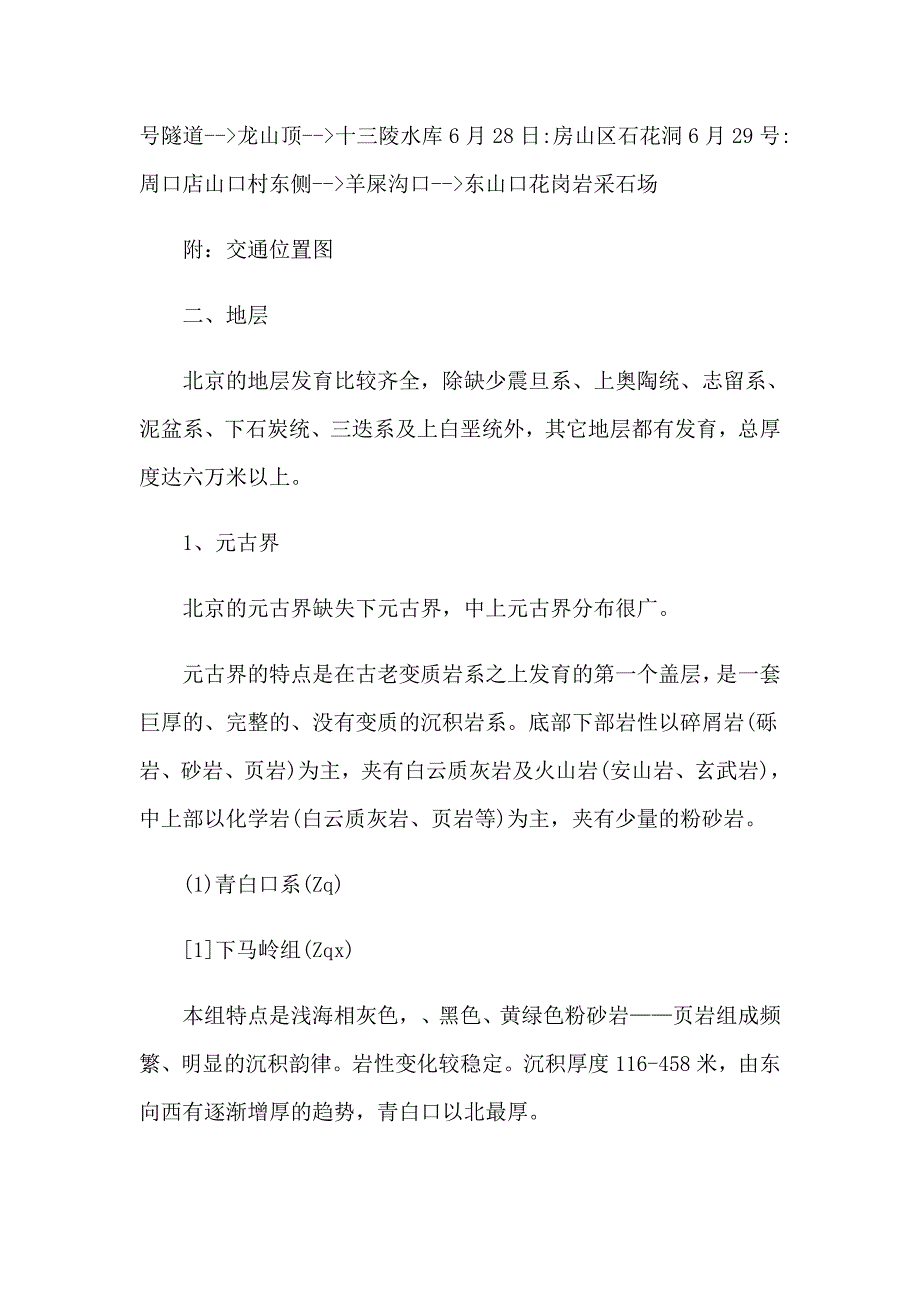 号隧道-->龙山顶-->十三陵水库 6 月 28 日:房山区石花洞 6 月 29 号:周口店山口村东侧-->羊屎沟口-->东山口花岗岩采石场

附：交通位置图

二、地层

北京的地层发育比较齐全，除缺少震旦系、上奥陶统、志留系、泥盆系、下石炭统、三迭系及上白垩统外，其它地层都有发育，总厚度达六万米以上。

1、元古界

北京的元古界缺失下元古界，中上元古界分布很广。

元古界的特点是在古老变质岩系之上发育的第一个盖层，是一套巨厚的、完整的、没有变质的沉积岩系。底部下部岩性以碎屑岩(砾岩、砂岩、页岩)为主，夹有白云质灰岩及火山岩(安山岩、玄武岩)，中上部以化学岩(白云质灰岩、页岩等)为主，夹有少量的粉砂岩。

(1)青白口系(Zq)

[1]下马岭组(Zqx)

本组特点是浅海相灰色，、黑色、黄绿色粉砂岩——页岩组成频繁、明显的沉积韵律。岩性变化较稳定。沉积厚度 116-458 米，由东向西有逐渐增厚的趋势，青白口以北最厚。